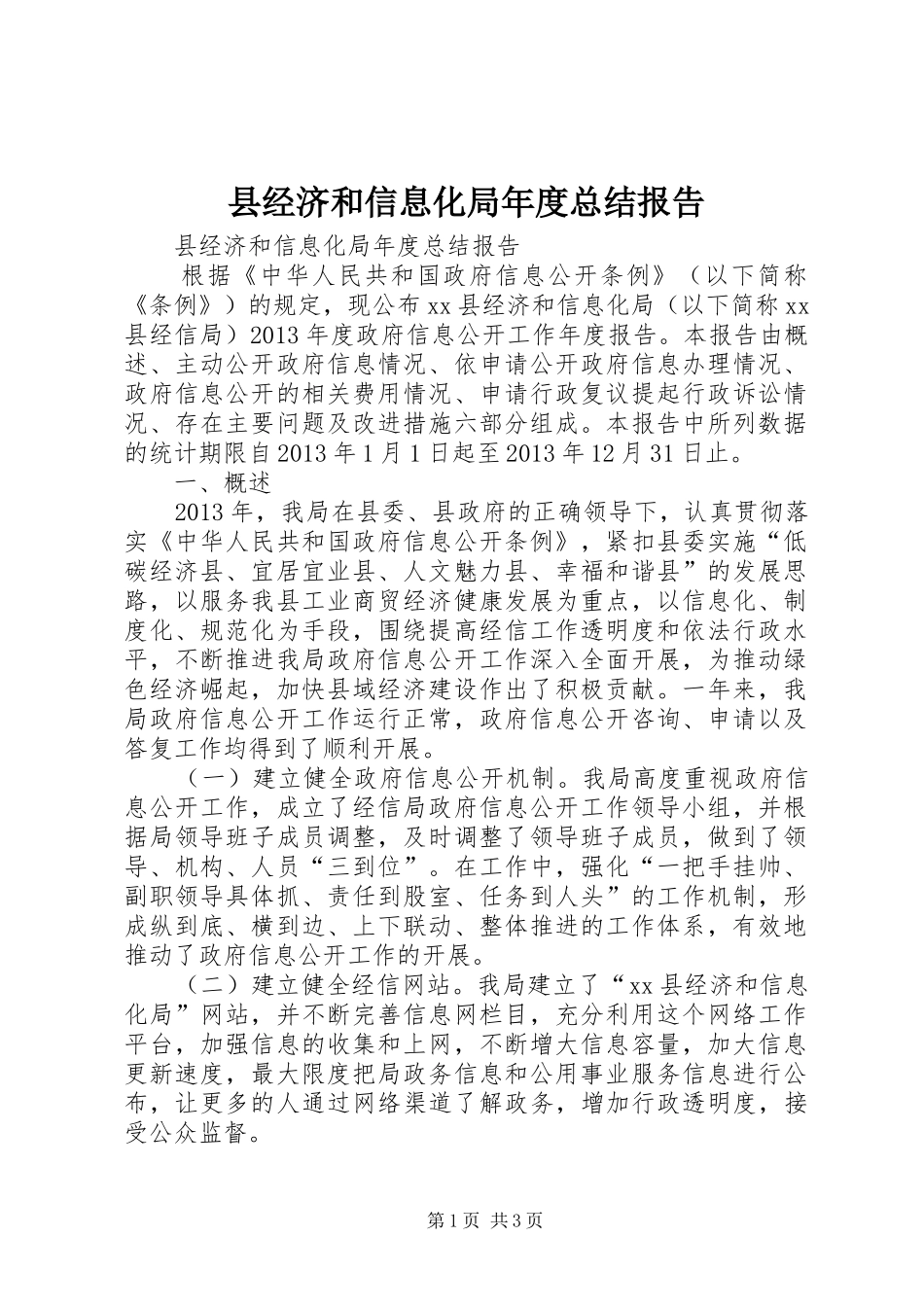 县经济和信息化局年度总结报告

县经济和信息化局年度总结报告

根据《中华人民共和国政府信息公开条例》（以下简称《条例》）的规定，现公布xx县经济和信息化局（以下简称xx县经信局）2013年度政府信息公开工作年度报告。本报告由概述、主动公开政府信息情况、依申请公开政府信息办理情况、政府信息公开的相关费用情况、申请行政复议提起行政诉讼情况、存在主要问题及改进措施六部分组成。本报告中所列数据的统计期限自2013年1月1日起至2013年12月31日止。

一、概述

2013年，我局在县委、县政府的正确领导下，认真贯彻落实《中华人民共和国政府信息公开条例》，紧扣县委实施“低碳经济县、宜居宜业县、人文魅力县、幸福和谐县”的发展思路，以服务我县工业商贸经济健康发展为重点，以信息化、制度化、规范化为手段，围绕提高经信工作透明度和依法行政水平，不断推进我局政府信息公开工作深入全面开展，为推动绿色经济崛起，加快县域经济建设作出了积极贡献。一年来，我局政府信息公开工作运行正常，政府信息公开咨询、申请以及答复工作均得到了顺利开展。

（一）建立健全政府信息公开机制。我局高度重视政府信息公开工作，成立了经信局政府信息公开工作领导小组，并根据局领导班子成员调整，及时调整了领导班子成员，做到了领导、机构、人员“三到位”。在工作中，强化“一把手挂帅、副职领导具体抓、责任到股室、任务到人头”的工作机制，形成纵到底、横到边、上下联动、整体推进的工作体系，有效地推动了政府信息公开工作的开展。

（二）建立健全经信网站。我局建立了“xx县经济和信息化局”网站，并不断完善信息网栏目，充分利用这个网络工作平台，加强信息的收集和上网，不断增大信息容量，加大信息更新速度，最大限度把局政务信息和公用事业服务信息进行公布，让更多的人通过网络渠道了解政务，增加行政透明度，接受公众监督。

第1页 共3页